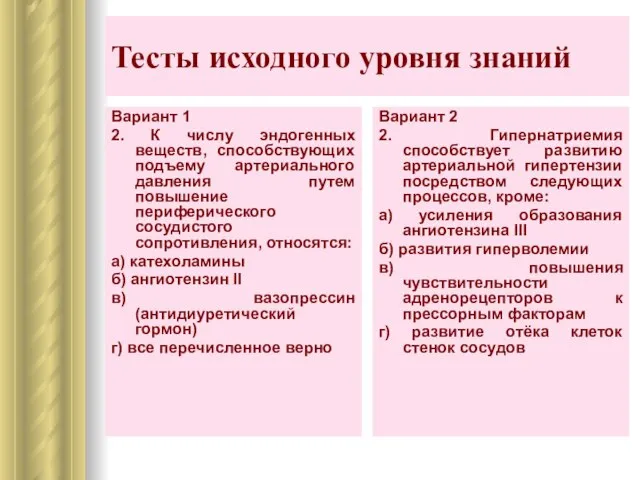 Тесты исходного уровня знаний

Вариант 1

2. К числу эндогенных веществ, способствующих подъему артериального давления путем повышение периферического сосудистого сопротивления, относятся:

а) катехоламины

б) ангиотензин II

в) вазопрессин (антидиуретический гормон)

г) все перечисленное верно

Вариант 2

2. Гипернатриемия способствует развитию артериальной гипертензии посредством следующих процессов, кроме:

а) усиления образования ангиотензина III

б) развития гиперволемии

в) повышения чувствительности адренорецепторов к прессорным факторам

г) развитие отёка клеток стенок сосудов